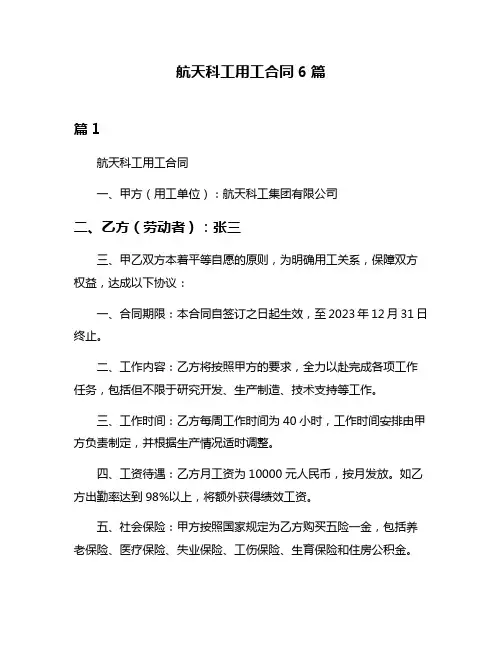 航天科工用工合同 6 篇

篇 1

航天科工用工合同

一、甲方（用工单位）：航天科工集团有限公司

二、乙方（劳动者）：张三

三、甲乙双方本着平等自愿的原则，为明确用工关系，保障双方权益，达成以下协议：

一、合同期限：本合同自签订之日起生效，至 2023 年 12 月 31 日终止。

二、工作内容：乙方将按照甲方的要求，全力以赴完成各项工作任务，包括但不限于研究开发、生产制造、技术支持等工作。

三、工作时间：乙方每周工作时间为 40 小时，工作时间安排由甲方负责制定，并根据生产情况适时调整。

四、工资待遇：乙方月工资为 10000 元人民币，按月发放。如乙方出勤率达到 98%以上，将额外获得绩效工资。

五、社会保险：甲方按照国家规定为乙方购买五险一金，包括养老保险、医疗保险、失业保险、工伤保险、生育保险和住房公积金。